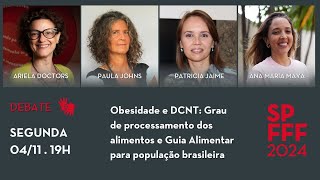 ARIELA DOCTORS
PAULA JOHNS
PATRICIA JAIME
ANA MARIA MAYA

DEBATE

SEGUNDA
04/11 . 19H

Obesidade e DCNT: Grau de processamento dos alimentos e Guia Alimentar para população brasileira

SP
FFF
2024